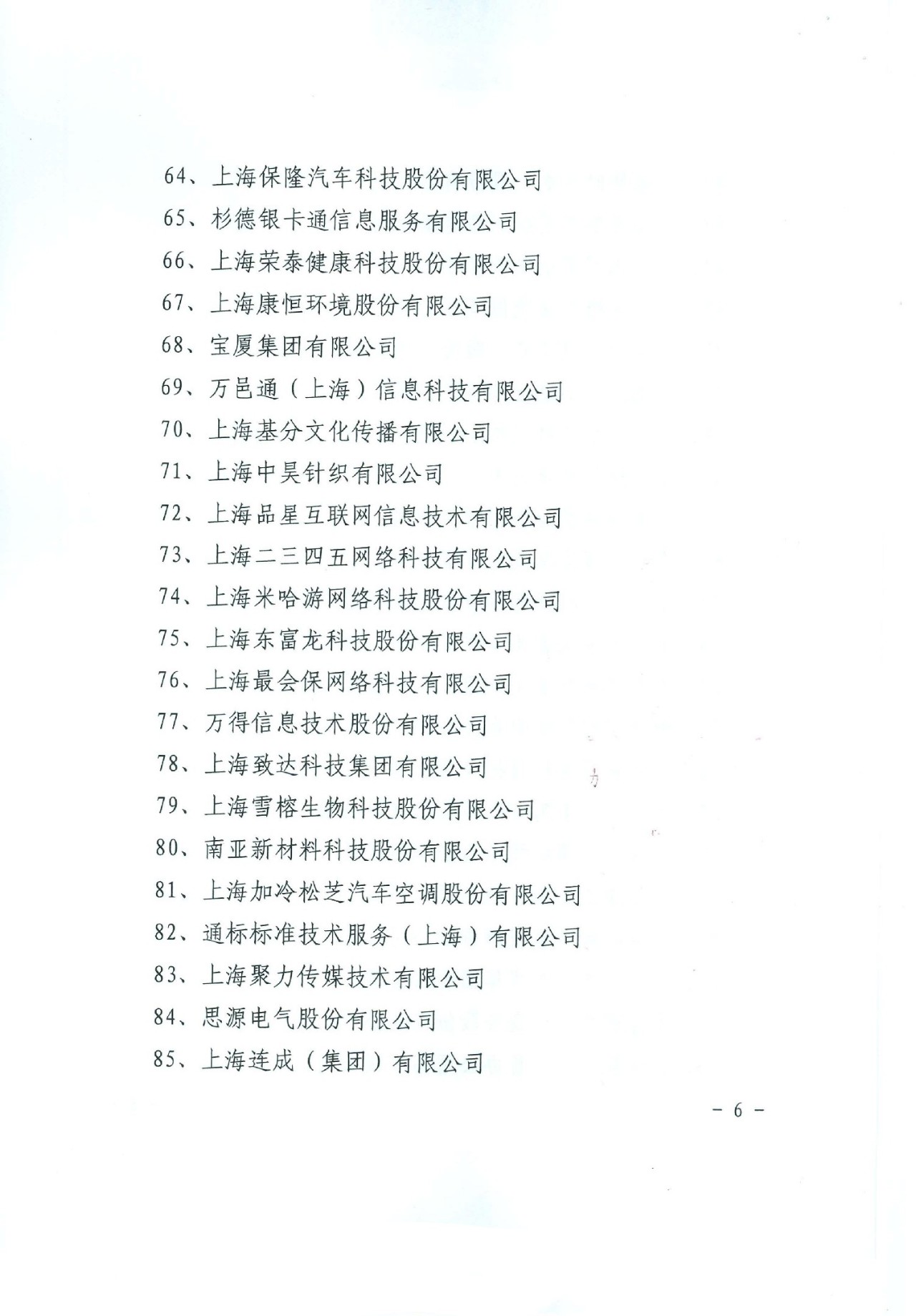 64、上海保隆汽车科技股份有限公司
65、杉德银卡通信息服务有限公司
66、上海荣泰健康科技股份有限公司
67、上海康恒环境股份有限公司
68、宝厦集团有限公司
69、万邑通（上海）信息科技有限公司
70、上海基分文化传播有限公司
71、上海中昊针织有限公司
72、上海品星互联网信息技术有限公司
73、上海二三四五网络科技有限公司
74、上海米哈游网络科技股份有限公司
75、上海东富龙科技股份有限公司
76、上海最会保网络科技有限公司
77、万得信息技术股份有限公司
78、上海致达科技集团有限公司
79、上海雪榕生物科技股份有限公司
80、南亚新材料科技股份有限公司
81、上海加冷松芝汽车空调股份有限公司
82、通标标准技术服务（上海）有限公司
83、上海聚力传媒技术有限公司
84、思源电气股份有限公司
85、上海连成（集团）有限公司

－ 6 －